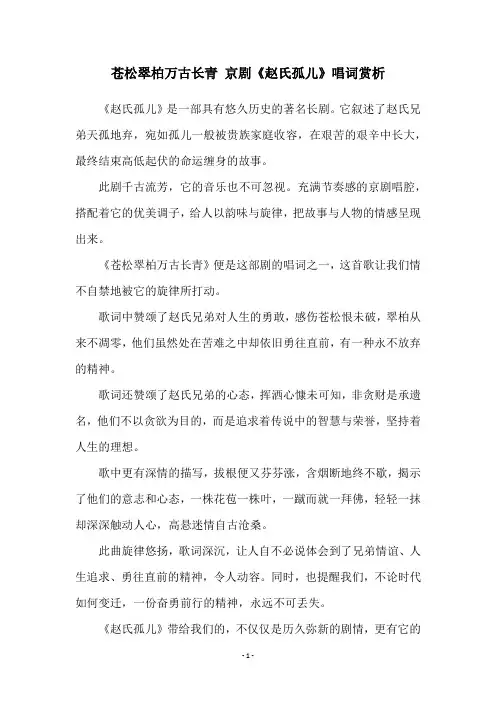 苍松翠柏万古长青 京剧《赵氏孤儿》唱词赏析

《赵氏孤儿》是一部具有悠久历史的著名长剧。它叙述了赵氏兄弟天孤地弃，宛如孤儿一般被贵族家庭收容，在艰苦的艰辛中长大，最终结束高低起伏的命运缠身的故事。

此剧千古流芳，它的音乐也不可忽视。充满节奏感的京剧唱腔，搭配着它的优美调子，给人以韵味与旋律，把故事与人物的情感呈现出来。

《苍松翠柏万古长青》便是这部剧的唱词之一，这首歌让我们情不自禁地被它的旋律所打动。

歌词中赞颂了赵氏兄弟对人生的勇敢，感伤苍松恨未破，翠柏从来不凋零，他们虽然处在苦难之中却依旧勇往直前，有一种永不放弃的精神。

歌词还赞颂了赵氏兄弟的心态，挥洒心慷未可知，非贪财是承遗名，他们不以贪欲为目的，而是追求着传说中的智慧与荣誉，坚持着人生的理想。

歌中更有深情的描写，拔根便又芬芬涨，含烟断地终不歇，揭示了他们的意志和心态，一株花苞一株叶，一蹴而就一拜佛，轻轻一抹却深深触动人心，高悬迷情自古沧桑。

此曲旋律悠扬，歌词深沉，让人自不必说体会到了兄弟情谊、人生追求、勇往直前的精神，令人动容。同时，也提醒我们，不论时代如何变迁，一份奋勇前行的精神，永远不可丢失。

《赵氏孤儿》带给我们的，不仅仅是历久弥新的剧情，更有它的

- 1 -